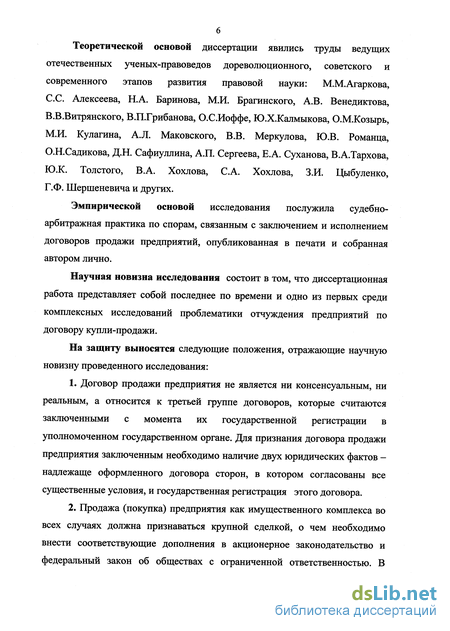 6

Теоретической основой диссертации явились труды ведущих отечественных ученых-правоведов дореволюционного, советского и современного этапов развития правовой науки: М.М.Агаркова, С.С. Алексеева, Н.А. Баринова, М.И. Брагинского, А.В. Венедиктова, В.В.Витрянского, В.П.Грибанова, О.С.Иоффе, Ю.Х.Калмыкова, О.М.Козырь, М.И. Кулагина, А.Л. Маковского, В.В. Меркулова, Ю.В. Романца, О.Н.Садикова, Д.Н. Сафиуллина, А.П. Сергеева, Е.А. Суханова, В.А.Тархова, Ю.К. Толстого, В.А. Хохлова, С.А. Хохлова, З.И. Цыбуленко, Г.Ф. Шершеневича и других.

Эмпирической основой исследования послужила судебно-арбитражная практика по спорам, связанным с заключением и исполнением договоров продажи предприятий, опубликованная в печати и собранная автором лично.

Научная новизна исследования состоит в том, что диссертационная работа представляет собой последнее по времени и одно из первых среди комплексных исследований проблематики отчуждения предприятий по договору купли-продажи.

На защиту выносятся следующие положения, отражающие научную новизну проведенного исследования:

1. Договор продажи предприятия не является ни консенсуальным, ни реальным, а относится к третьей группе договоров, которые считаются заключенными с момента их государственной регистрации в уполномоченном государственном органе. Для признания договора продажи предприятия заключенным необходимо наличие двух юридических фактов – надлежаще оформленного договора сторон, в котором согласованы все существенные условия, и государственная регистрация этого договора.

2. Продажа (покупка) предприятия как имущественного комплекса во всех случаях должна признаваться крупной сделкой, о чем необходимо внести соответствующие дополнения в акционерное законодательство и федеральный закон об обществах с ограниченной ответственностью. В

dsLib.net
библиотека диссертаций